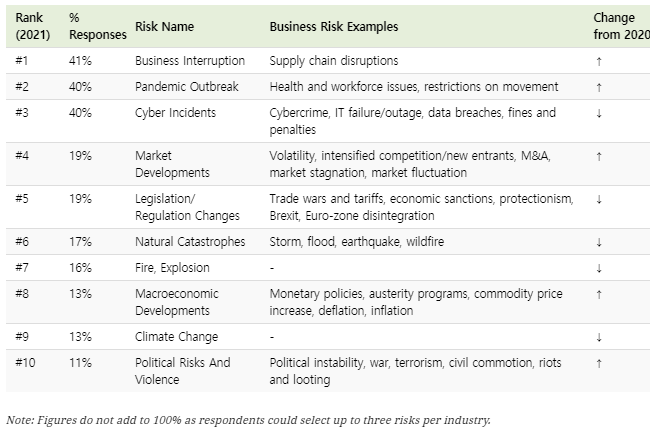 | Rank (2021) | % Responses | Risk Name | Business Risk Examples | Change from 2020 |
|---|---|---|---|---|
| #1 | 41% | Business Interruption | Supply chain disruptions | ↑ |
| #2 | 40% | Pandemic Outbreak | Health and workforce issues, restrictions on movement | ↑ |
| #3 | 40% | Cyber Incidents | Cybercrime, IT failure/outage, data breaches, fines and penalties | ↓ |
| #4 | 19% | Market Developments | Volatility, intensified competition/new entrants, M&A, market stagnation, market fluctuation | ↑ |
| #5 | 19% | Legislation/ Regulation Changes | Trade wars and tariffs, economic sanctions, protectionism, Brexit, Euro-zone disintegration | ↓ |
| #6 | 17% | Natural Catastrophes | Storm, flood, earthquake, wildfire | ↓ |
| #7 | 16% | Fire, Explosion | - | ↓ |
| #8 | 13% | Macroeconomic Developments | Monetary policies, austerity programs, commodity price increase, deflation, inflation | ↑ |
| #9 | 13% | Climate Change | - | ↓ |
| #10 | 11% | Political Risks And Violence | Political instability, war, terrorism, civil commotion, riots and looting | ↑ |

Note: Figures do not add to 100% as respondents could select up to three risks per industry.